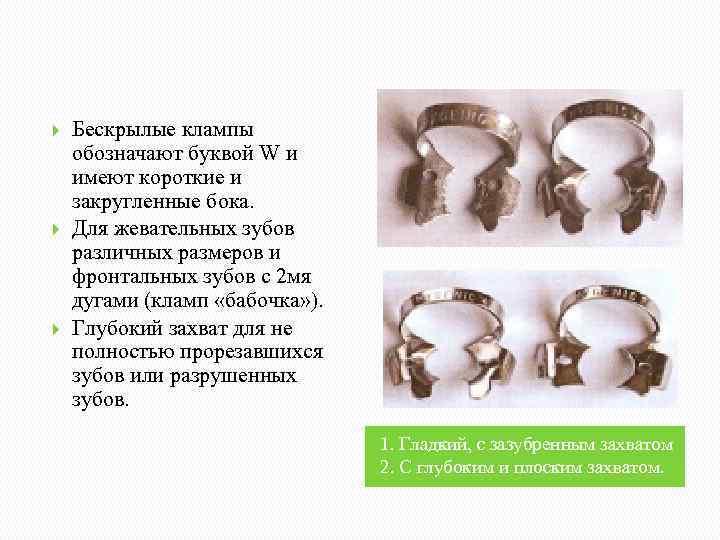 Бескрылые клампы обозначают буквой W и имеют короткие и закругленные бока.

Для жевательных зубов различных размеров и фронтальных зубов с 2мя дугами (кламп «бабочка»).

Глубокий захват для не полностью прорезавшихся зубов или разрушенных зубов.

1. Гладкий, с зазубренным захватом
2. С глубоким и плоским захватом.